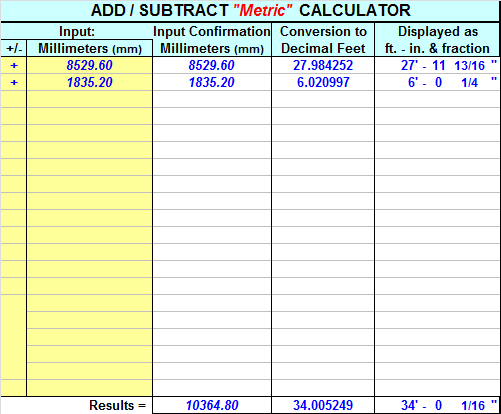 ADD / SUBTRACT "Metric" CALCULATOR

| +/- | Input: Millimeters (mm) | Input Confirmation Millimeters (mm) | Conversion to Decimal Feet | Displayed as ft. - in. & fraction |
|---|---|---|---|---|
| + | 8529.60 | 8529.60 | 27.984252 | 27' - 11 13/16 " |
| + | 1835.20 | 1835.20 | 6.020997 | 6' - 0 1/4 " |
| | Results = | 10364.80 | 34.005249 | 34' - 0 1/16 " |